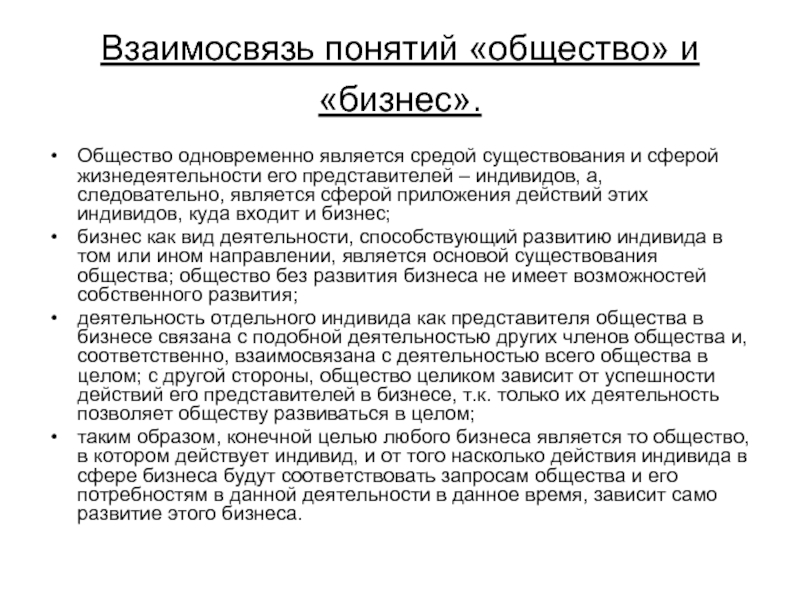 Взаимосвязь понятий «общество» и «бизнес».

• Общество одновременно является средой существования и сферой жизнедеятельности его представителей – индивидов, а, следовательно, является сферой приложения действий этих индивидов, куда входит и бизнес;
• бизнес как вид деятельности, способствующий развитию индивида в том или ином направлении, является основой существования общества; общество без развития бизнеса не имеет возможностей собственного развития;
• деятельность отдельного индивида как представителя общества в бизнесе связана с подобной деятельностью других членов общества и, соответственно, взаимосвязана с деятельностью всего общества в целом; с другой стороны, общество целиком зависит от успешности действий его представителей в бизнесе, т.к. только их деятельность позволяет обществу развиваться в целом;
• таким образом, конечной целью любого бизнеса является то общество, в котором действует индивид, и от того насколько действия индивида в сфере бизнеса будут соответствовать запросам общества и его потребностям в данной деятельности в данное время, зависит само развитие этого бизнеса.